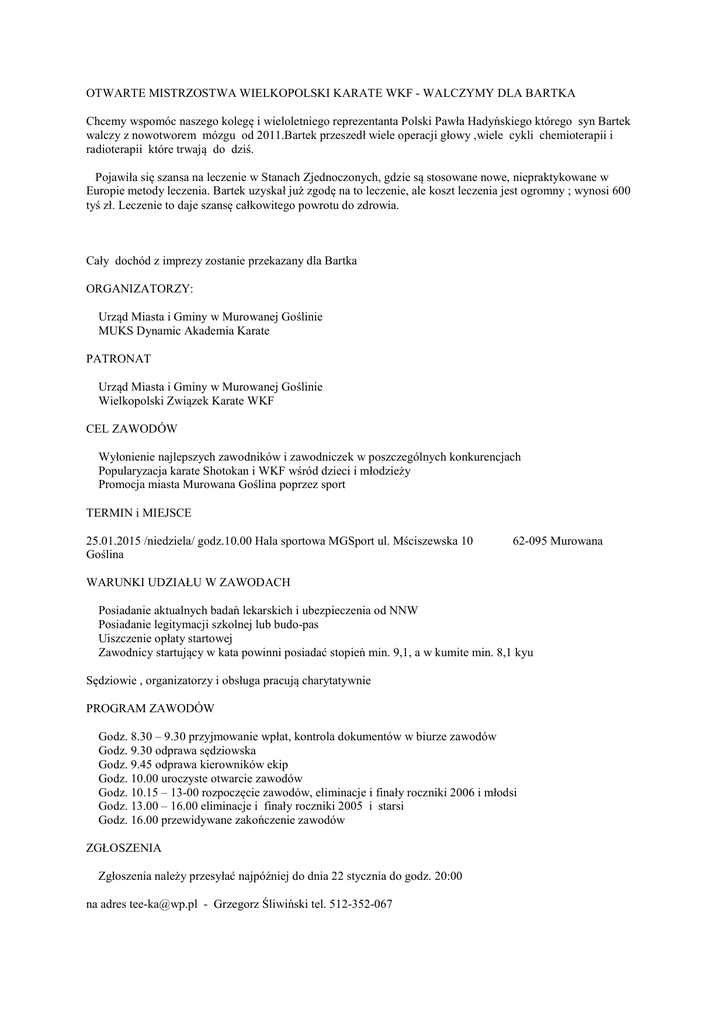 OTWARTE MISTRZOSTWA WIELKOPOLSKI KARATE WKF - WALCZYMY DLA BARTKA

Chcemy wspomóc naszego kolegę i wieloletniego reprezentanta Polski Pawła Hadyńskiego którego syn Bartek walczy z nowotworem mózgu od 2011.Bartek przeszedł wiele operacji głowy ,wiele cykli chemioterapii i radioterapii które trwają do dziś.

Pojawiła się szansa na leczenie w Stanach Zjednoczonych, gdzie są stosowane nowe, niepraktykowane w Europie metody leczenia. Bartek uzyskał już zgodę na to leczenie, ale koszt leczenia jest ogromny ; wynosi 600 tyś zł. Leczenie to daje szansę całkowitego powrotu do zdrowia.

Cały dochód z imprezy zostanie przekazany dla Bartka

ORGANIZATORZY:

Urząd Miasta i Gminy w Murowanej Goślinie
MUKS Dynamic Akademia Karate

PATRONAT

Urząd Miasta i Gminy w Murowanej Goślinie
Wielkopolski Związek Karate WKF

CEL ZAWODÓW

Wyłonienie najlepszych zawodników i zawodniczek w poszczególnych konkurencjach
Popularyzacja karate Shotokan i WKF wśród dzieci i młodzieży
Promocja miasta Murowana Goślina poprzez sport

TERMIN i MIEJSCE

25.01.2015 /niedziela/ godz.10.00 Hala sportowa MGSport ul. Mściszewska 10 62-095 Murowana Goślina

WARUNKI UDZIAŁU W ZAWODACH

Posiadanie aktualnych badań lekarskich i ubezpieczenia od NNW
Posiadanie legitymacji szkolnej lub budo-pas
Uiszczenie opłaty startowej
Zawodnicy startujący w kata powinni posiadać stopień min. 9,1, a w kumite min. 8,1 kyu

Sędziowie , organizatorzy i obsługa pracują charytatywnie

PROGRAM ZAWODÓW

Godz. 8.30 – 9.30 przyjmowanie wpłat, kontrola dokumentów w biurze zawodów
Godz. 9.30 odprawa sędziowska
Godz. 9.45 odprawa kierowników ekip
Godz. 10.00 uroczyste otwarcie zawodów
Godz. 10.15 – 13-00 rozpoczęcie zawodów, eliminacje i finały roczniki 2006 i młodsi
Godz. 13.00 – 16.00 eliminacje i finały roczniki 2005 i starsi
Godz. 16.00 przewidywane zakończenie zawodów

ZGŁOSZENIA

Zgłoszenia należy przesyłać najpóźniej do dnia 22 stycznia do godz. 20:00

na adres tee-ka@wp.pl - Grzegorz Śliwiński tel. 512-352-067